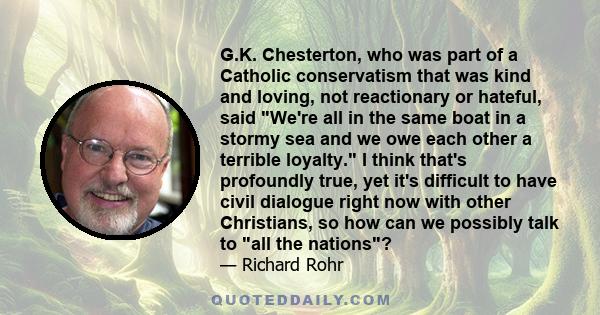 G.K. Chesterton, who was part of a Catholic conservatism that was kind and loving, not reactionary or hateful, said "We're all in the same boat in a stormy sea and we owe each other a terrible loyalty." I think that's profoundly true, yet it's difficult to have civil dialogue right now with other Christians, so how can we possibly talk to "all the nations"?

— Richard Rohr

QUOTEDDAILY.COM